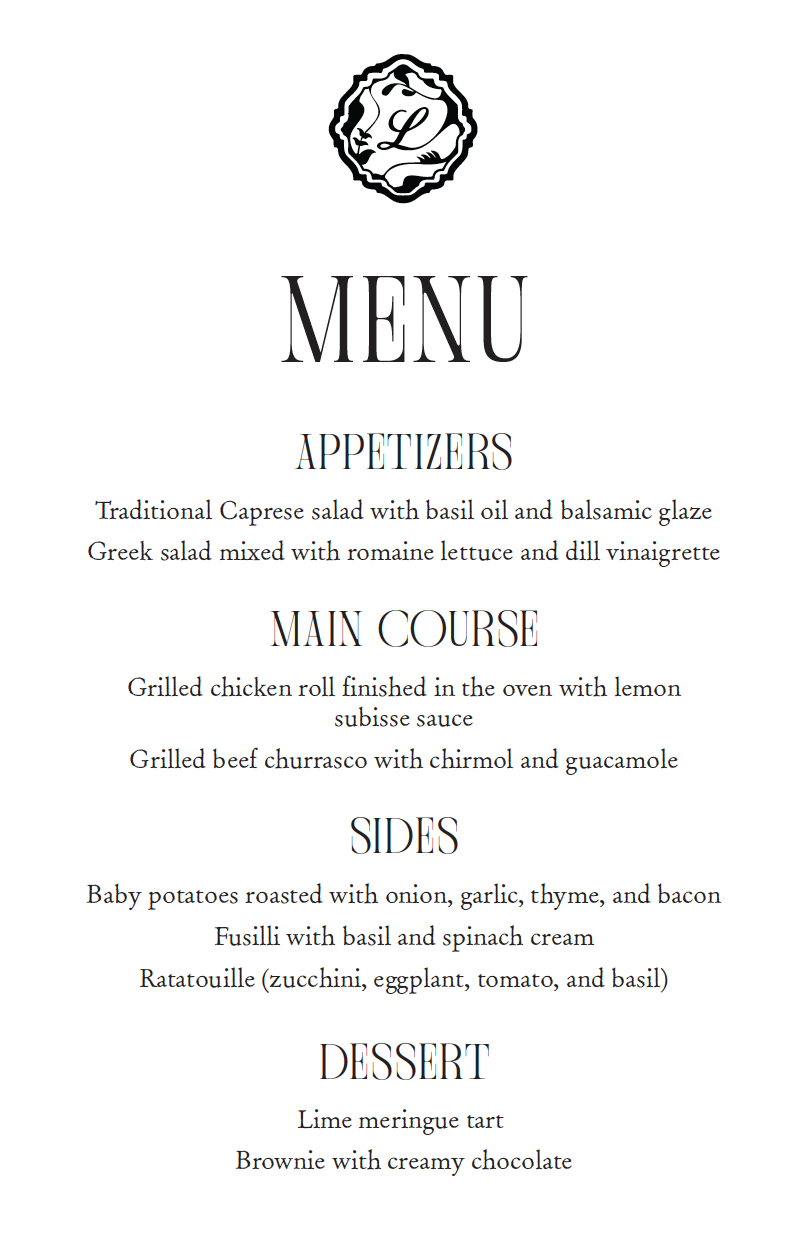 L

MENU

APPETIZERS

Traditional Caprese salad with basil oil and balsamic glaze

Greek salad mixed with romaine lettuce and dill vinaigrette

MAIN COURSE

Grilled chicken roll finished in the oven with lemon subisse sauce

Grilled beef churrasco with chirmol and guacamole

SIDES

Baby potatoes roasted with onion, garlic, thyme, and bacon

Fusilli with basil and spinach cream

Ratatouille (zucchini, eggplant, tomato, and basil)

DESSERT

Lime meringue tart

Brownie with creamy chocolate